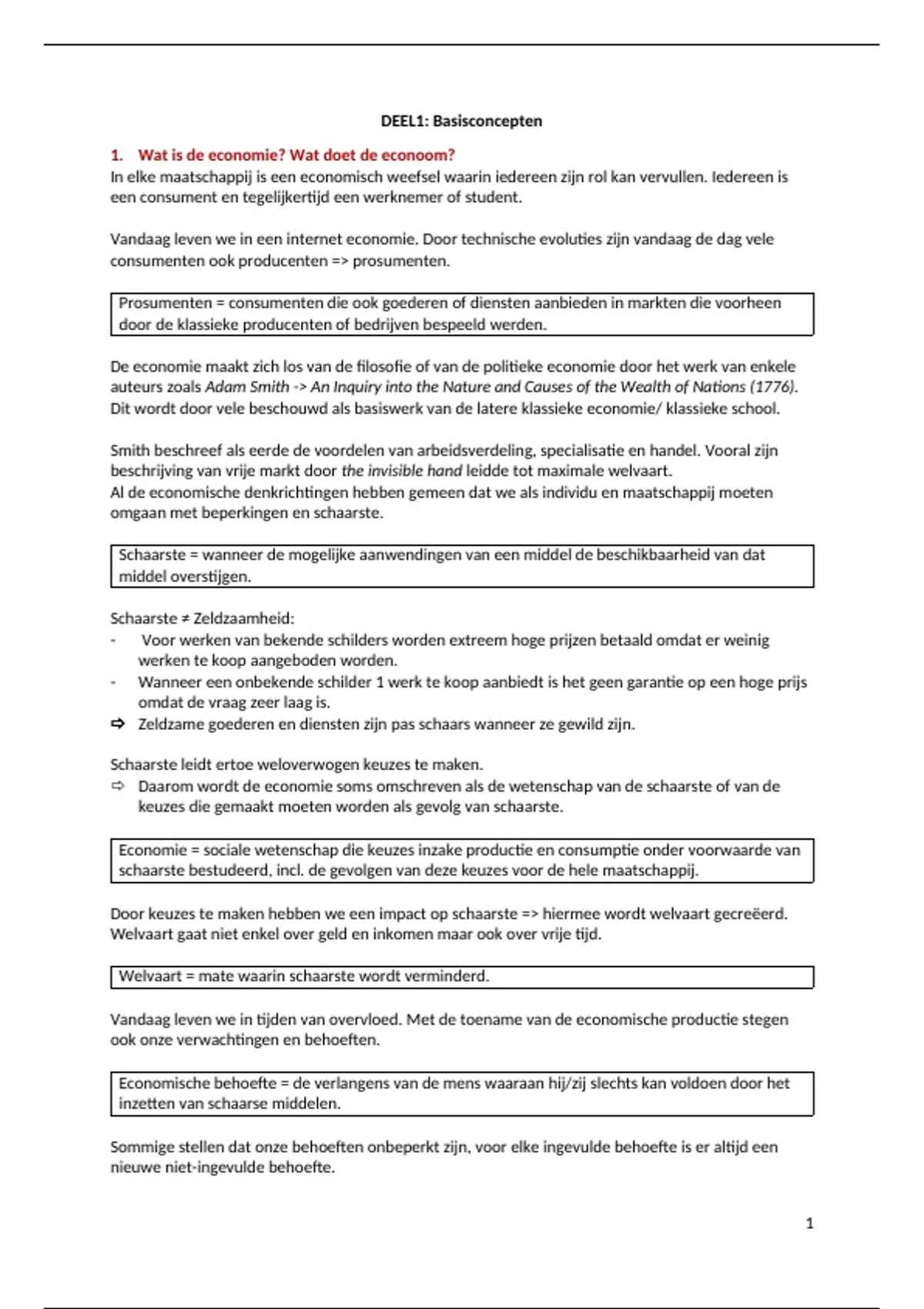 DEEL1: Basisconcepten

1. Wat is de economie? Wat doet de econoom?

In elke maatschappij is een economisch weefsel waarin iedereen zijn rol kan vervullen. Iedereen is een consument en tegelijkertijd een werknemer of student.

Vandaag leven we in een internet economie. Door technische evoluties zijn vandaag de dag vele consumenten ook producenten => prosumenten.

Prosumenten = consumenten die ook goederen of diensten aanbieden in markten die voorheen door de klassieke producenten of bedrijven bespeeld werden.

De economie maakt zich los van de filosofie of van de politieke economie door het werk van enkele auteurs zoals Adam Smith -> An Inquiry into the Nature and Causes of the Wealth of Nations (1776). Dit wordt door vele beschouwd als basiswerk van de latere klassieke economie/ klassieke school.

Smith beschreef als eerde de voordelen van arbeidsverdeling, specialisatie en handel. Vooral zijn beschrijving van vrije markt door the invisible hand leidde tot maximale welvaart.
Al de economische denkrichtingen hebben gemeen dat we als individu en maatschappij moeten omgaan met beperkingen en schaarste.

Schaarste = wanneer de mogelijke aanwendingen van een middel de beschikbaarheid van dat middel overstijgen.

Schaarste ≠ Zeldzaamheid:
- Voor werken van bekende schilders worden extreem hoge prijzen betaald omdat er weinig werken te koop aangeboden worden.
- Wanneer een onbekende schilder 1 werk te koop aanbiedt is het geen garantie op een hoge prijs omdat de vraag zeer laag is.
⇨ Zeldzame goederen en diensten zijn pas schaars wanneer ze gewild zijn.

Schaarste leidt ertoe weloverwogen keuzes te maken.
⇨ Daarom wordt de economie soms omschreven als de wetenschap van de schaarste of van de keuzes die gemaakt moeten worden als gevolg van schaarste.

Economie = sociale wetenschap die keuzes inzake productie en consumptie onder voorwaarde van schaarste bestudeerd, incl. de gevolgen van deze keuzes voor de hele maatschappij.

Door keuzes te maken hebben we een impact op schaarste => hiermee wordt welvaart gecreëerd.
Welvaart gaat niet enkel over geld en inkomen maar ook over vrije tijd.

Welvaart = mate waarin schaarste wordt verminderd.

Vandaag leven we in tijden van overvloed. Met de toename van de economische productie stegen ook onze verwachtingen en behoeften.

Economische behoefte = de verlangens van de mens waaraan hij/zij slechts kan voldoen door het inzetten van schaarse middelen.

Sommige stellen dat onze behoeften onbeperkt zijn, voor elke ingevulde behoefte is er altijd een nieuwe niet-ingevulde behoefte.

1